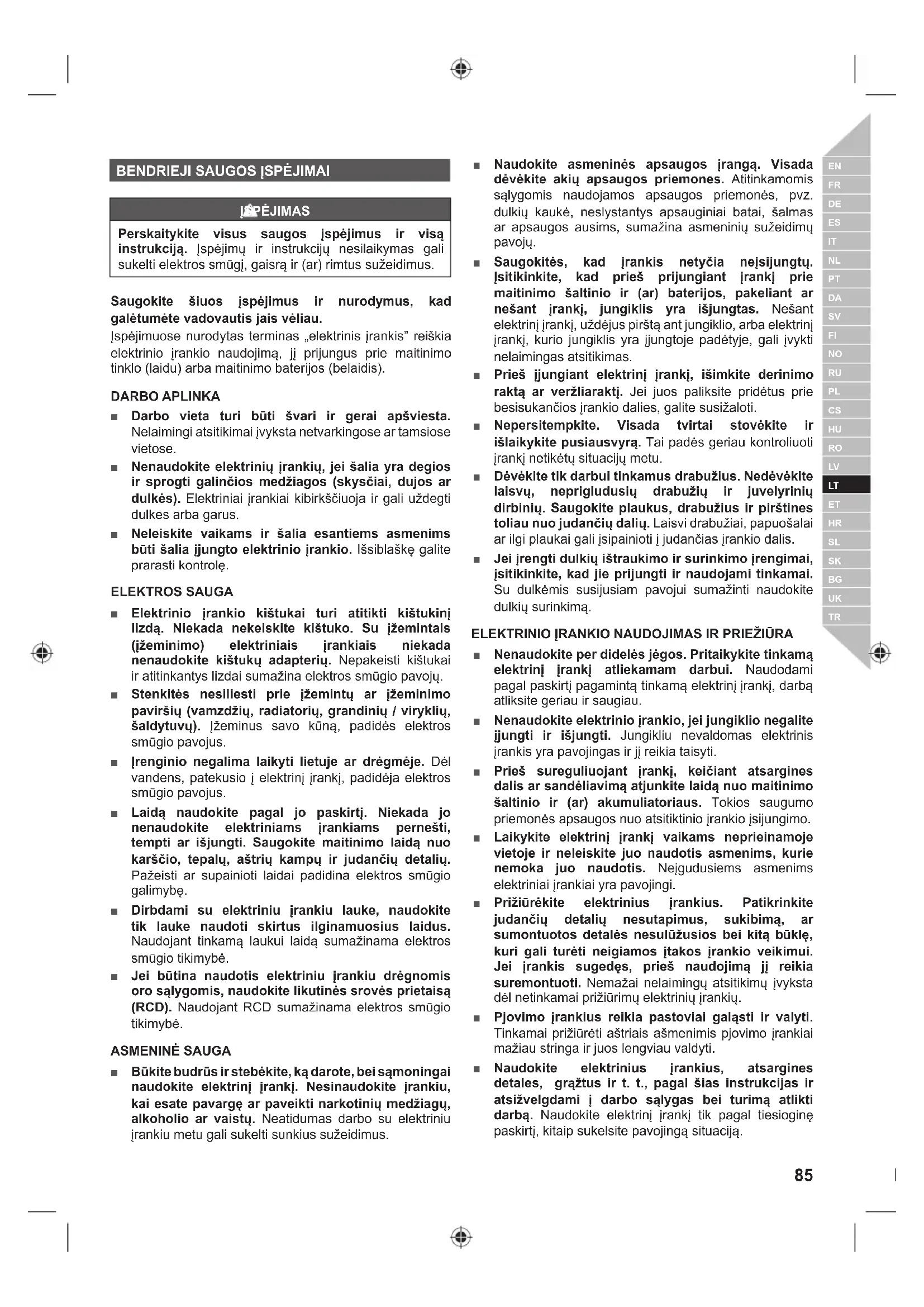 BENDRIEJI SAUGOS ĮSPĖJIMAI

ĮSPĖJIMAS

Perskaitykite visus saugos įspėjimus ir visą instrukciją. Įspėjimų ir instrukcijų nesilaikymas gali sukelti elektros smūgį, gaisrą ir (ar) rimtus sužeidimus.

Saugokite šiuos įspėjimus ir nurodymus, kad galėtumėte vadovautis jais vėliau.

Įspėjimuose nurodytas terminas „elektrinis įrankis" reiškia elektrinio įrankio naudojimą, jį prijungus prie maitinimo tinklo (laidu) arba maitinimo baterijos (belaidis).

DARBO APLINKA

■ Darbo vieta turi būti švari ir gerai apšviesta. Nelaimingi atsitikimai įvyksta netvarkingose ar tamsiose vietose.

■ Nenaudokite elektrinių įrankių, jei šalia yra degios ir sprogti galinčios medžiagos (skysčiai, dujos ar dulkės). Elektriniai įrankiai kibirkščiuoja ir gali uždegti dulkes arba garus.

■ Neleiskite vaikams ir šalia esantiems asmenims būti šalia įjungto elektrinio įrankio. Išsiblaškę galite prarasti kontrolę.

ELEKTROS SAUGA

■ Elektrinio įrankio kištukai turi atitikti kištukinį lizdą. Niekada nekeiskite kištuko. Su įžemintais (įžeminimo) elektriniais įrankiais niekada nenaudokite kištukų adapterių. Nepakeisti kištukai ir atitinkantys lizdai sumažina elektros smūgio pavojų.

■ Stenkitės nesiliesti prie įžemintų ar įžeminimo paviršių (vamzdžių, radiatorių, grandinių / viryklių, šaldytuvų). Įžeminus savo kūną, padidės elektros smūgio pavojus.

■ Įrenginio negalima laikyti lietuje ar drėgmėje. Dėl vandens, patekusio į elektrinį įrankį, padidėja elektros smūgio pavojus.

■ Laidą naudokite pagal jo paskirtį. Niekada jo nenaudokite elektriniams įrankiams pernešti, tempti ar išjungti. Saugokite maitinimo laidą nuo karščio, tepalų, aštrių kampų ir judančių detalių. Pažeisti ar supainioti laidai padidina elektros smūgio galimybę.

■ Dirbdami su elektriniu įrankiu lauke, naudokite tik lauke naudoti skirtus ilginamuosius laidus. Naudojant tinkamą laukui laidą sumažinama elektros smūgio tikimybė.

■ Jei būtina naudotis elektriniu įrankiu drėgnomis oro sąlygomis, naudokite likutinės srovės prietaisą (RCD). Naudojant RCD sumažinama elektros smūgio tikimybė.

ASMENINĖ SAUGA

■ Būkite budrūs ir stebėkite, ką darote, bei sąmoningai naudokite elektrinį įrankį. Nesinaudokite įrankiu, kai esate pavargę ar paveikti narkotinių medžiagų, alkoholio ar vaistų. Neatidumas darbo su elektriniu įrankiu metu gali sukelti sunkius sužeidimus.

■ Naudokite asmeninės apsaugos įrangą. Visada dėvėkite akių apsaugos priemones. Atitinkamomis sąlygomis naudojamos apsaugos priemonės, pvz. dulkių kaukė, neslystantys apsauginiai batai, šalmas ar apsaugos ausims, sumažina asmeninių sužeidimų pavojų.

■ Saugokitės, kad įrankis netyčia neįsijungtų. Įsitikinkite, kad prieš prijungiant įrankį prie maitinimo šaltinio ir (ar) baterijos, pakeliant ar nešant įrankį, jungiklis yra išjungtas. Nešant elektrinį įrankį, uždėjus pirštą ant jungiklio, arba elektrinį įrankį, kurio jungiklis yra įjungtoje padėtyje, gali įvykti nelaimingas atsitikimas.

■ Prieš įjungiant elektrinį įrankį, išimkite derinimo raktą ar veržliaraktį. Jei juos paliksite pridėtus prie besisukančios įrankio dalies, galite susižaloti.

■ Nepersitempkite. Visada tvirtai stovėkite ir išlaikykite pusiausvyrą. Tai padės geriau kontroliuoti įrankį netikėtų situacijų metu.

■ Dėvėkite tik darbui tinkamus drabužius. Nedėvėkite laisvų, neprigludusių drabužių ir juvelyrinių dirbinių. Saugokite plaukus, drabužius ir pirštines toliau nuo judančių dalių. Laisvi drabužiai, papuošalai ar ilgi plaukai gali įsipainioti į judančias įrankio dalis.

■ Jei įrengti dulkių ištraukimo ir surinkimo įrengimai, įsitikinkite, kad jie prijungti ir naudojami tinkamai. Su dulkėmis susijusiam pavojui sumažinti naudokite dulkių surinkimą.

ELEKTRINIO ĮRANKIO NAUDOJIMAS IR PRIEŽIŪRA

■ Nenaudokite per didelės jėgos. Pritaikykite tinkamą elektrinį įrankį atliekamam darbui. Naudodami pagal paskirtį pagamintą tinkamą elektrinį įrankį, darbą atliksite geriau ir saugiau.

■ Nenaudokite elektrinio įrankio, jei jungiklio negalite įjungti ir išjungti. Jungikliu nevaldomas elektrinis įrankis yra pavojingas ir jį reikia taisyti.

■ Prieš sureguliuojant įrankį, keičiant atsargines dalis ar sandėliavimą atjunkite laidą nuo maitinimo šaltinio ir (ar) akumuliatoriaus. Tokios saugumo priemonės apsaugos nuo atsitiktinio įrankio įsijungimo.

■ Laikykite elektrinį įrankį vaikams neprieinamoje vietoje ir neleiskite juo naudotis asmenims, kurie nemoka juo naudotis. Neįgudusiems asmenims elektriniai įrankiai yra pavojingi.

■ Prižiūrėkite elektrinius įrankius. Patikrinkite judančių detalių nesutapimus, sukibimą, ar sumontuotos detalės nesulūžusios bei kitą būklę, kuri gali turėti neigiamos įtakos įrankio veikimui. Jei įrankis sugedęs, prieš naudojimą jį reikia suremontuoti. Nemažai nelaimingų atsitikimų įvyksta dėl netinkamai prižiūrimų elektrinių įrankių.

■ Pjovimo įrankius reikia pastoviai galąsti ir valyti. Tinkamai prižiūrėti aštriais ašmenimis pjovimo įrankiai mažiau stringa ir juos lengviau valdyti.

■ Naudokite elektrinius įrankius, atsargines detales, grąžtus ir t. t., pagal šias instrukcijas ir atsižvelgdami į darbo sąlygas bei turimą atlikti darbą. Naudokite elektrinį įrankį tik pagal tiesioginę paskirtį, kitaip sukelsite pavojingą situaciją.

EN
FR
DE
ES
IT
NL
PT
DA
SV
FI
NO
RU
PL
CS
HU
RO
LV
LT
ET
HR
SL
SK
BG
UK
TR

85